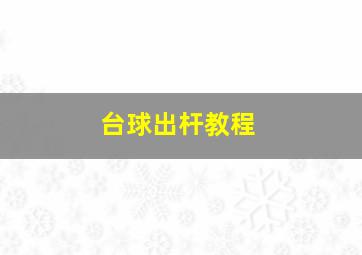 台球出杆教程